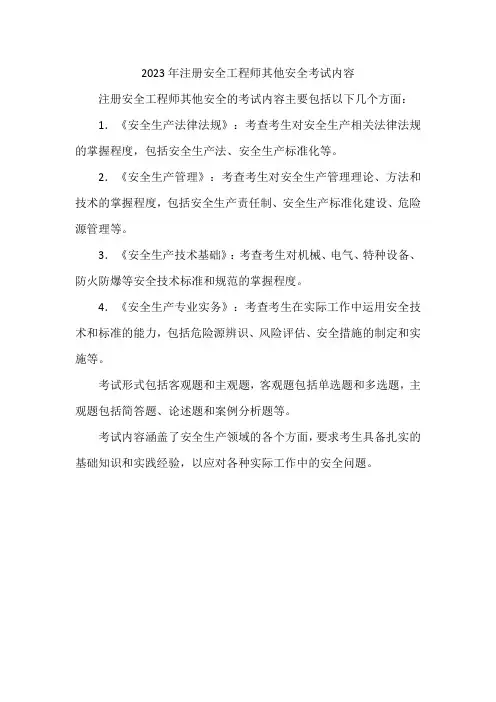 2023年注册安全工程师其他安全考试内容

注册安全工程师其他安全的考试内容主要包括以下几个方面：

1. 《安全生产法律法规》：考查考生对安全生产相关法律法规的掌握程度，包括安全生产法、安全生产标准化等。

2. 《安全生产管理》：考查考生对安全生产管理理论、方法和技术的掌握程度，包括安全生产责任制、安全生产标准化建设、危险源管理等。

3. 《安全生产技术基础》：考查考生对机械、电气、特种设备、防火防爆等安全技术标准和规范的掌握程度。

4. 《安全生产专业实务》：考查考生在实际工作中运用安全技术和标准的能力，包括危险源辨识、风险评估、安全措施的制定和实施等。

考试形式包括客观题和主观题，客观题包括单选题和多选题，主观题包括简答题、论述题和案例分析题等。

考试内容涵盖了安全生产领域的各个方面，要求考生具备扎实的基础知识和实践经验，以应对各种实际工作中的安全问题。